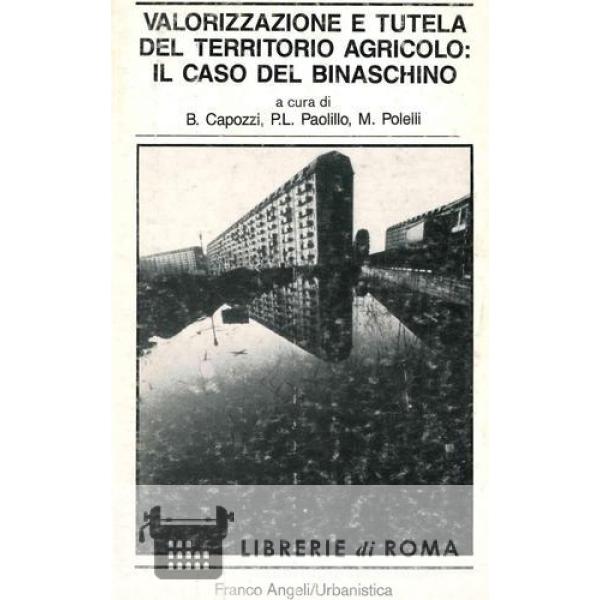 VALORIZZAZIONE E TUTELA DEL TERRITORIO AGRICOLO: IL CASO DEL BINASCHINO

a cura di
B. Capozzi, P.L. Paolillo, M. Polelli

LIBRERIE di ROMA

Franco Angeli/Urbanistica